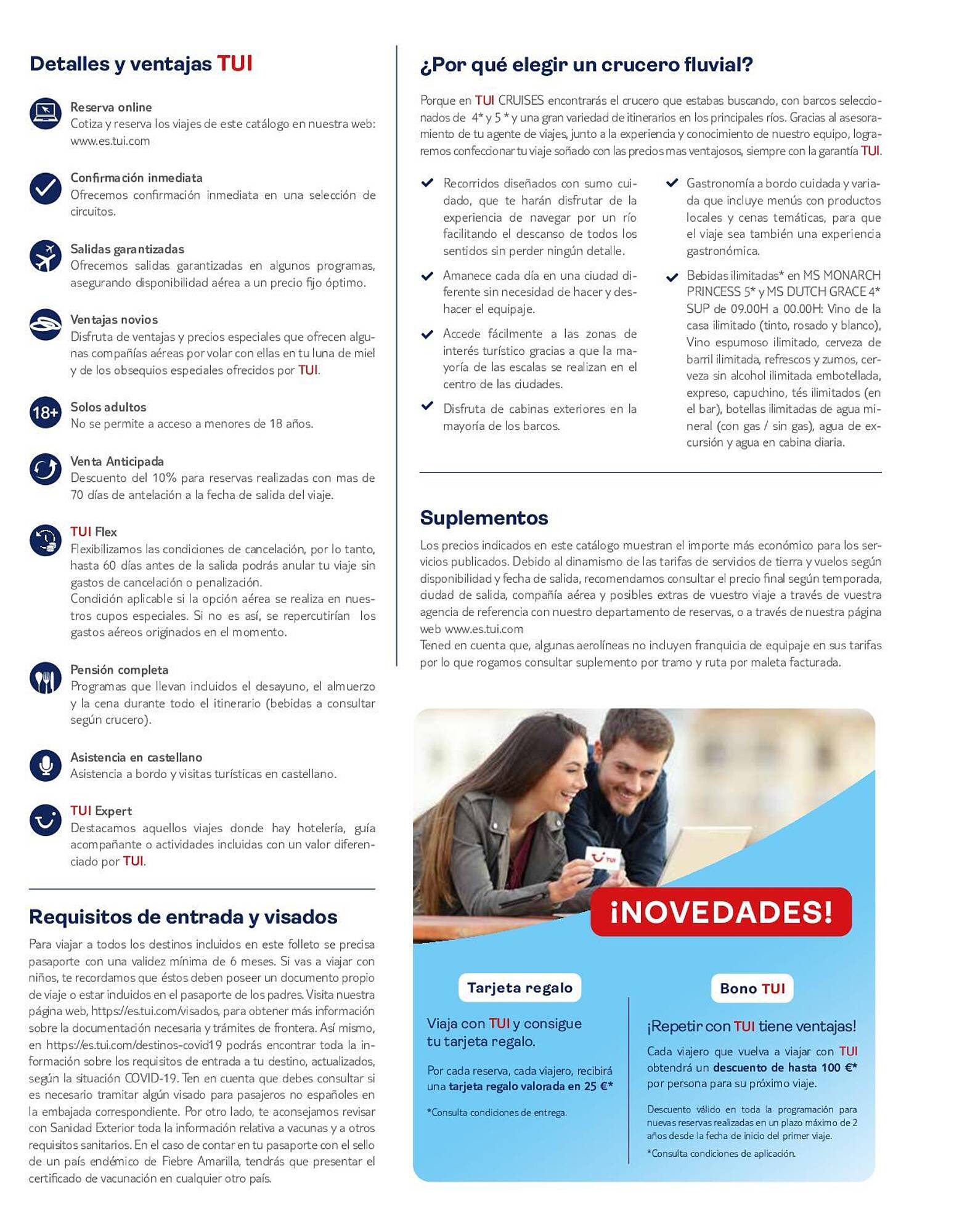 Detalles y ventajas TUI

Reserva online
Cotiza y reserva los viajes de este catálogo en nuestra web: www.es.tui.com

Confirmación inmediata
Ofrecemos confirmación inmediata en una selección de circuitos.

Salidas garantizadas
Ofrecemos salidas garantizadas en algunos programas, asegurando disponibilidad aérea a un precio fijo óptimo.

Ventajas novios
Disfruta de ventajas y precios especiales que ofrecen algunas compañías aéreas por volar con ellas en tu luna de miel y de los obsequios especiales ofrecidos por TUI.

18+
Solos adultos
No se permite a acceso a menores de 18 años.

Venta Anticipada
Descuento del 10% para reservas realizadas con mas de 70 días de antelación a la fecha de salida del viaje.

TUI Flex
Flexibilizamos las condiciones de cancelación, por lo tanto, hasta 60 días antes de la salida podrás anular tu viaje sin gastos de cancelación o penalización.
Condición aplicable si la opción aérea se realiza en nuestros cupos especiales. Si no es así, se repercutirían los gastos aéreos originados en el momento.

Pensión completa
Programas que llevan incluidos el desayuno, el almuerzo y la cena durante todo el itinerario (bebidas a consultar según crucero).

Asistencia en castellano
Asistencia a bordo y visitas turísticas en castellano.

TUI Expert
Destacamos aquellos viajes donde hay hotelería, guía acompañante o actividades incluidas con un valor diferenciado por TUI.

Requisitos de entrada y visados

Para viajar a todos los destinos incluidos en este folleto se precisa pasaporte con una validez mínima de 6 meses. Si vas a viajar con niños, te recordamos que éstos deben poseer un documento propio de viaje o estar incluidos en el pasaporte de los padres. Visita nuestra página web, https://es.tui.com/visados, para obtener más información sobre la documentación necesaria y trámites de frontera. Así mismo, en https://es.tui.com/destinos-covid19 podrás encontrar toda la información sobre los requisitos de entrada a tu destino, actualizados, según la situación COVID-19. Ten en cuenta que debes consultar si es necesario tramitar algún visado para pasajeros no españoles en la embajada correspondiente. Por otro lado, te aconsejamos revisar con Sanidad Exterior toda la información relativa a vacunas y a otros requisitos sanitarios. En el caso de contar en tu pasaporte con el sello de un país endémico de Fiebre Amarilla, tendrás que presentar el certificado de vacunación en cualquier otro país.

¿Por qué elegir un crucero fluvial?

Porque en TUI CRUISES encontrarás el crucero que estabas buscando, con barcos seleccionados de 4* y 5 * y una gran variedad de itinerarios en los principales ríos. Gracias al asesoramiento de tu agente de viajes, junto a la experiencia y conocimiento de nuestro equipo, lograremos confeccionar tu viaje soñado con las precios mas ventajosos, siempre con la garantía TUI.

Recorridos diseñados con sumo cuidado, que te harán disfrutar de la experiencia de navegar por un río facilitando el descanso de todos los sentidos sin perder ningún detalle.

Amanece cada día en una ciudad diferente sin necesidad de hacer y deshacer el equipaje.

Accede fácilmente a las zonas de interés turístico gracias a que la mayoría de las escalas se realizan en el centro de las ciudades.

Disfruta de cabinas exteriores en la mayoría de los barcos.

Gastronomía a bordo cuidada y variada que incluye menús con productos locales y cenas temáticas, para que el viaje sea también una experiencia gastronómica.

Bebidas ilimitadas* en MS MONARCH PRINCESS 5* y MS DUTCH GRACE 4* SUP de 09.00H a 00.00H: Vino de la casa ilimitado (tinto, rosado y blanco), Vino espumoso ilimitado, cerveza de barril ilimitada, refrescos y zumos, cerveza sin alcohol ilimitada embotellada, expreso, capuchino, tés ilimitados (en el bar), botellas ilimitadas de agua mineral (con gas / sin gas), agua de excursión y agua en cabina diaria.

Suplementos

Los precios indicados en este catálogo muestran el importe más económico para los servicios publicados. Debido al dinamismo de las tarifas de servicios de tierra y vuelos según disponibilidad y fecha de salida, recomendamos consultar el precio final según temporada, ciudad de salida, compañía aérea y posibles extras de vuestro viaje a través de vuestra agencia de referencia con nuestro departamento de reservas, o a través de nuestra página web www.es.tui.com
Tened en cuenta que, algunas aerolíneas no incluyen franquicia de equipaje en sus tarifas por lo que rogamos consultar suplemento por tramo y ruta por maleta facturada.

TUI

¡NOVEDADES!

Tarjeta regalo

Viaja con TUI y consigue tu tarjeta regalo.

Por cada reserva, cada viajero, recibirá una tarjeta regalo valorada en 25 €*

*Consulta condiciones de entrega.

Bono TUI

¡Repetir con TUI tiene ventajas!

Cada viajero que vuelva a viajar con TUI obtendrá un descuento de hasta 100 €* por persona para su próximo viaje.

Descuento válido en toda la programación para nuevas reservas realizadas en un plazo máximo de 2 años desde la fecha de inicio del primer viaje.

*Consulta condiciones de aplicación.